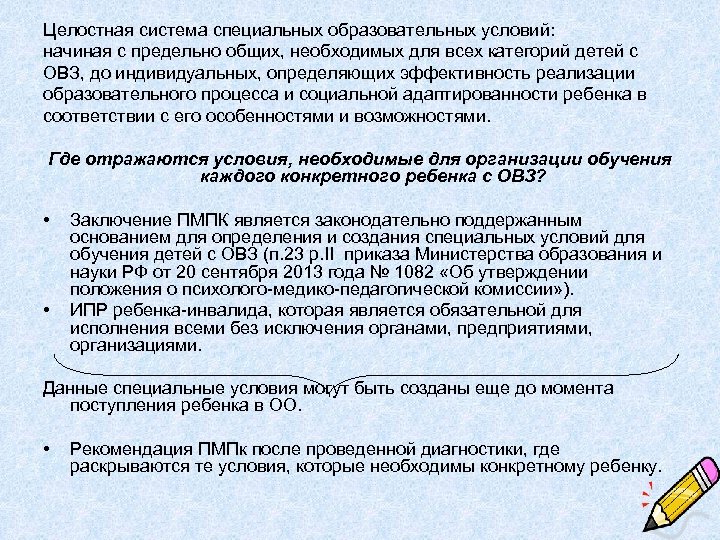 Целостная система специальных образовательных условий: начиная с предельно общих, необходимых для всех категорий детей с ОВЗ, до индивидуальных, определяющих эффективность реализации образовательного процесса и социальной адаптированности ребенка в соответствии с его особенностями и возможностями.

Где отражаются условия, необходимые для организации обучения каждого конкретного ребенка с ОВЗ?

• Заключение ПМПК является законодательно поддержанным основанием для определения и создания специальных условий для обучения детей с ОВЗ (п.23 р.II приказа Министерства образования и науки РФ от 20 сентября 2013 года № 1082 «Об утверждении положения о психолого-медико-педагогической комиссии»).
• ИПР ребенка-инвалида, которая является обязательной для исполнения всеми без исключения органами, предприятиями, организациями.

Данные специальные условия могут быть созданы еще до момента поступления ребенка в ОО.

• Рекомендация ПМПк после проведенной диагностики, где раскрываются те условия, которые необходимы конкретному ребенку.